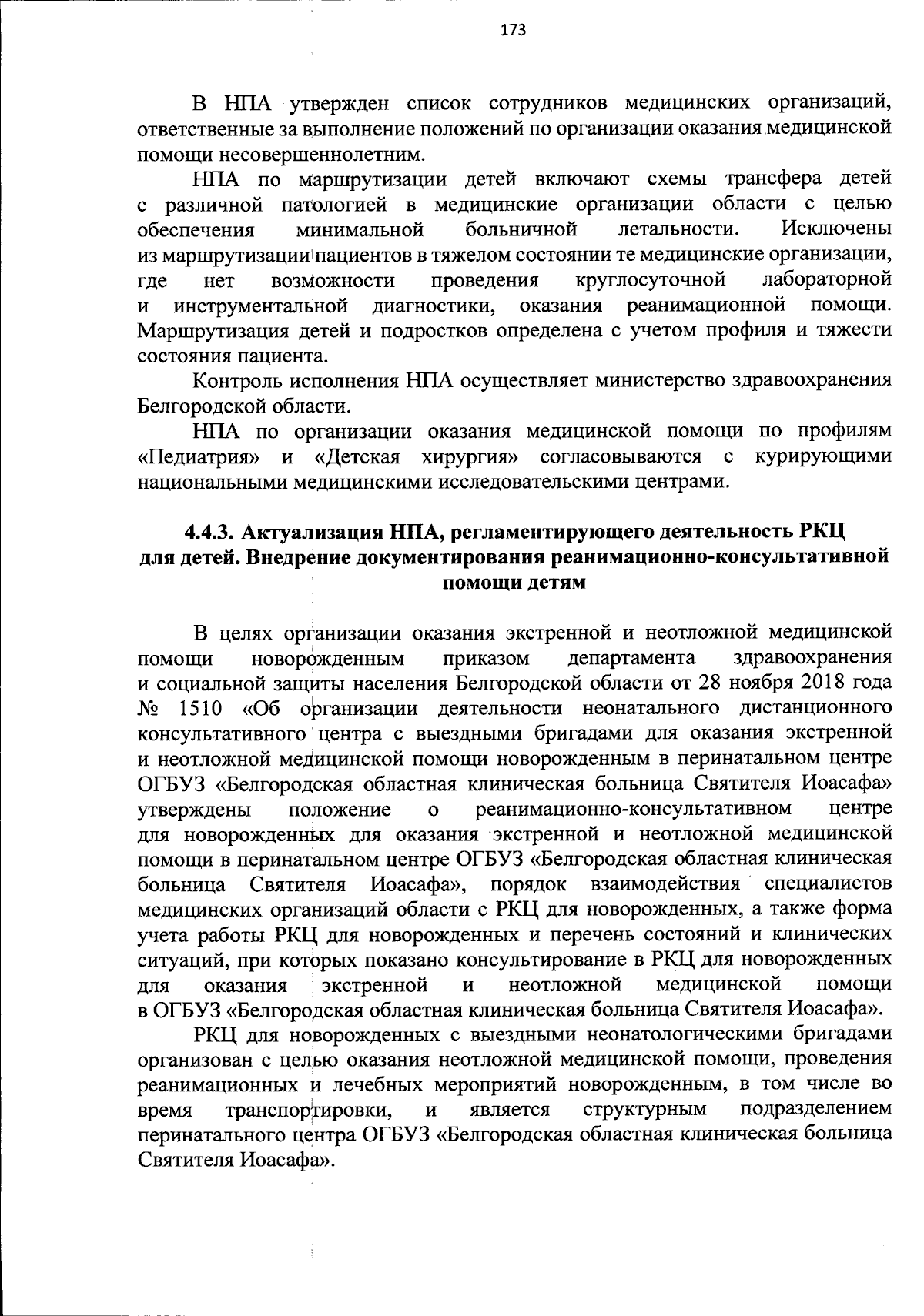 173

В НПА утвержден список сотрудников медицинских организаций, ответственные за выполнение положений по организации оказания медицинской помощи несовершеннолетним.

НПА по маршрутизации детей включают схемы трансфера детей с различной патологией в медицинские организации области с целью обеспечения минимальной больничной летальности. Исключены из маршрутизации пациентов в тяжелом состоянии те медицинские организации, где нет возможности проведения круглосуточной лабораторной и инструментальной диагностики, оказания реанимационной помощи. Маршрутизация детей и подростков определена с учетом профиля и тяжести состояния пациента.

Контроль исполнения НПА осуществляет министерство здравоохранения Белгородской области.

НПА по организации оказания медицинской помощи по профилям «Педиатрия» и «Детская хирургия» согласовываются с курирующими национальными медицинскими исследовательскими центрами.

4.4.3. Актуализация НПА, регламентирующего деятельность РКЦ для детей. Внедрение документирования реанимационно-консультативной помощи детям

В целях организации оказания экстренной и неотложной медицинской помощи новорожденным приказом департамента здравоохранения и социальной защиты населения Белгородской области от 28 ноября 2018 года № 1510 «Об организации деятельности неонатального дистанционного консультативного центра с выездными бригадами для оказания экстренной и неотложной медицинской помощи новорожденным в перинатальном центре ОГБУЗ «Белгородская областная клиническая больница Святителя Иоасафа» утверждены положение о реанимационно-консультативном центре для новорожденных для оказания экстренной и неотложной медицинской помощи в перинатальном центре ОГБУЗ «Белгородская областная клиническая больница Святителя Иоасафа», порядок взаимодействия специалистов медицинских организаций области с РКЦ для новорожденных, а также форма учета работы РКЦ для новорожденных и перечень состояний и клинических ситуаций, при которых показано консультирование в РКЦ для новорожденных для оказания экстренной и неотложной медицинской помощи в ОГБУЗ «Белгородская областная клиническая больница Святителя Иоасафа».

РКЦ для новорожденных с выездными неонатологическими бригадами организован с целью оказания неотложной медицинской помощи, проведения реанимационных и лечебных мероприятий новорожденным, в том числе во время транспортировки, и является структурным подразделением перинатального центра ОГБУЗ «Белгородская областная клиническая больница Святителя Иоасафа».